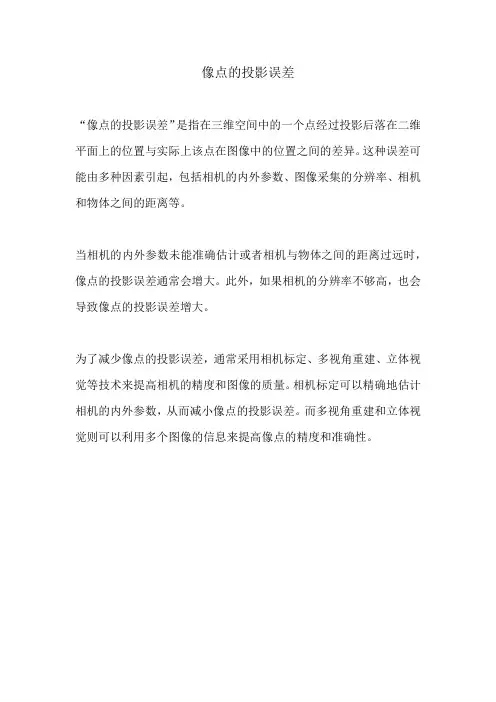 像点的投影误差

“像点的投影误差”是指在三维空间中的一个点经过投影后落在二维平面上的位置与实际上该点在图像中的位置之间的差异。这种误差可能由多种因素引起，包括相机的内外参数、图像采集的分辨率、相机和物体之间的距离等。

当相机的内外参数未能准确估计或者相机与物体之间的距离过远时，像点的投影误差通常会增大。此外，如果相机的分辨率不够高，也会导致像点的投影误差增大。

为了减少像点的投影误差，通常采用相机标定、多视角重建、立体视觉等技术来提高相机的精度和图像的质量。相机标定可以精确地估计相机的内外参数，从而减小像点的投影误差。而多视角重建和立体视觉则可以利用多个图像的信息来提高像点的精度和准确性。